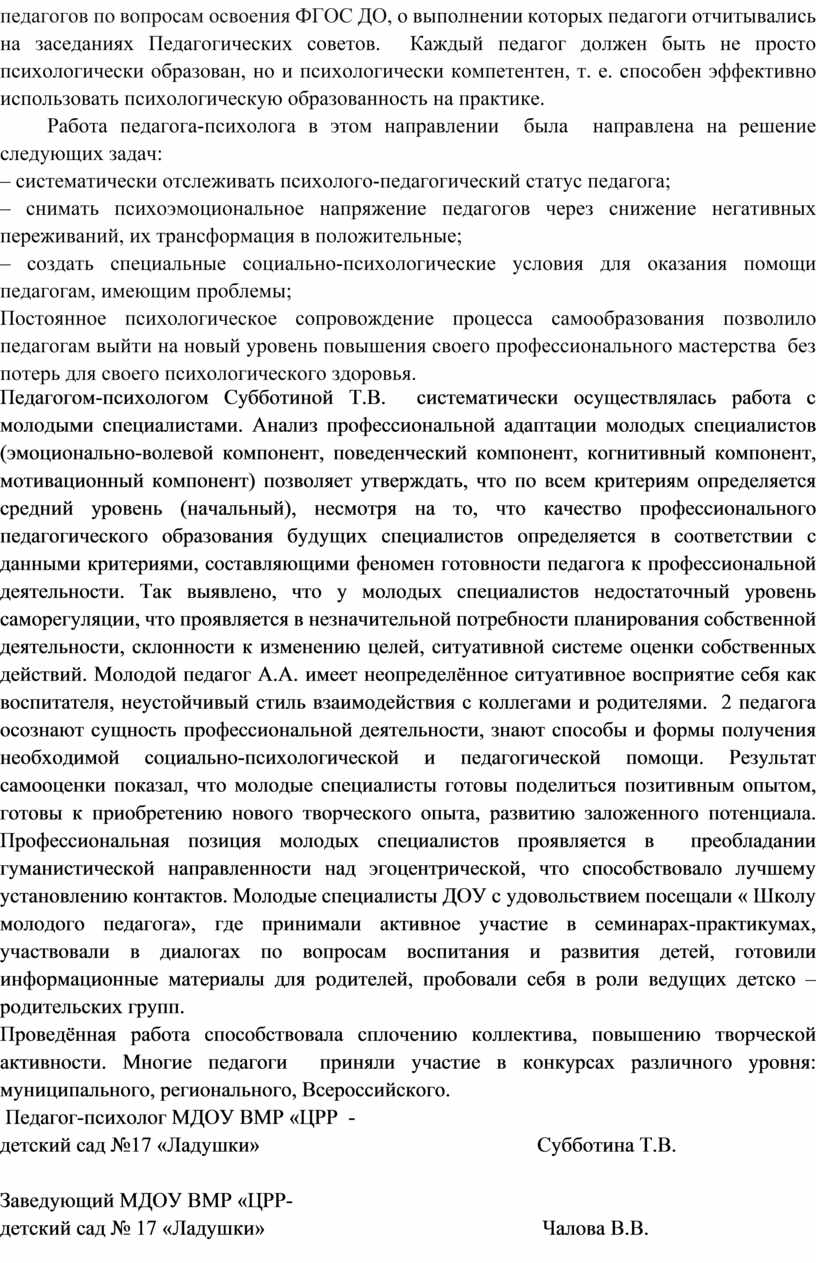 педагогов по вопросам освоения ФГОС ДО, о выполнении которых педагоги отчитывались на заседаниях Педагогических советов. Каждый педагог должен быть не просто психологически образован, но и психологически компетентен, т. е. способен эффективно использовать психологическую образованность на практике.

Работа педагога-психолога в этом направлении была направлена на решение следующих задач:
– систематически отслеживать психолого-педагогический статус педагога;
– снимать психоэмоциональное напряжение педагогов через снижение негативных переживаний, их трансформация в положительные;
– создать специальные социально-психологические условия для оказания помощи педагогам, имеющим проблемы;
Постоянное психологическое сопровождение процесса самообразования позволило педагогам выйти на новый уровень повышения своего профессионального мастерства без потерь для своего психологического здоровья.
Педагогом-психологом Субботиной Т.В. систематически осуществлялась работа с молодыми специалистами. Анализ профессиональной адаптации молодых специалистов (эмоционально-волевой компонент, поведенческий компонент, когнитивный компонент, мотивационный компонент) позволяет утверждать, что по всем критериям определяется средний уровень (начальный), несмотря на то, что качество профессионального педагогического образования будущих специалистов определяется в соответствии с данными критериями, составляющими феномен готовности педагога к профессиональной деятельности. Так выявлено, что у молодых специалистов недостаточный уровень саморегуляции, что проявляется в незначительной потребности планирования собственной деятельности, склонности к изменению целей, ситуативной системе оценки собственных действий. Молодой педагог А.А. имеет неопределённое ситуативное восприятие себя как воспитателя, неустойчивый стиль взаимодействия с коллегами и родителями. 2 педагога осознают сущность профессиональной деятельности, знают способы и формы получения необходимой социально-психологической и педагогической помощи. Результат самооценки показал, что молодые специалисты готовы поделиться позитивным опытом, готовы к приобретению нового творческого опыта, развитию заложенного потенциала. Профессиональная позиция молодых специалистов проявляется в преобладании гуманистической направленности над эгоцентрической, что способствовало лучшему установлению контактов. Молодые специалисты ДОУ с удовольствием посещали « Школу молодого педагога», где принимали активное участие в семинарах-практикумах, участвовали в диалогах по вопросам воспитания и развития детей, готовили информационные материалы для родителей, пробовали себя в роли ведущих детско – родительских групп.
Проведённая работа способствовала сплочению коллектива, повышению творческой активности. Многие педагоги приняли участие в конкурсах различного уровня: муниципального, регионального, Всероссийского.
Педагог-психолог МДОУ ВМР «ЦРР -
детский сад №17 «Ладушки» Субботина Т.В.

Заведующий МДОУ ВМР «ЦРР-
детский сад № 17 «Ладушки» Чалова В.В.